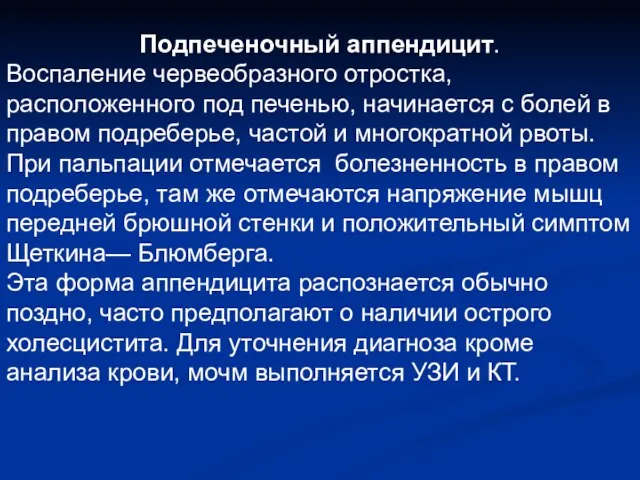 Подпеченочный аппендицит.
Воспаление червеобразного отростка, расположенного под печенью, начинается с болей в правом подреберье, частой и многократной рвоты. При пальпации отмечается  болезненность в правом подреберье, там же отмечаются напряжение мышц передней брюшной стенки и положительный симптом Щеткина— Блюмберга.
Эта форма аппендицита распознается обычно поздно, часто предполагают о наличии острого холесцистита. Для уточнения диагноза кроме анализа крови, мочм выполняется УЗИ и КТ.